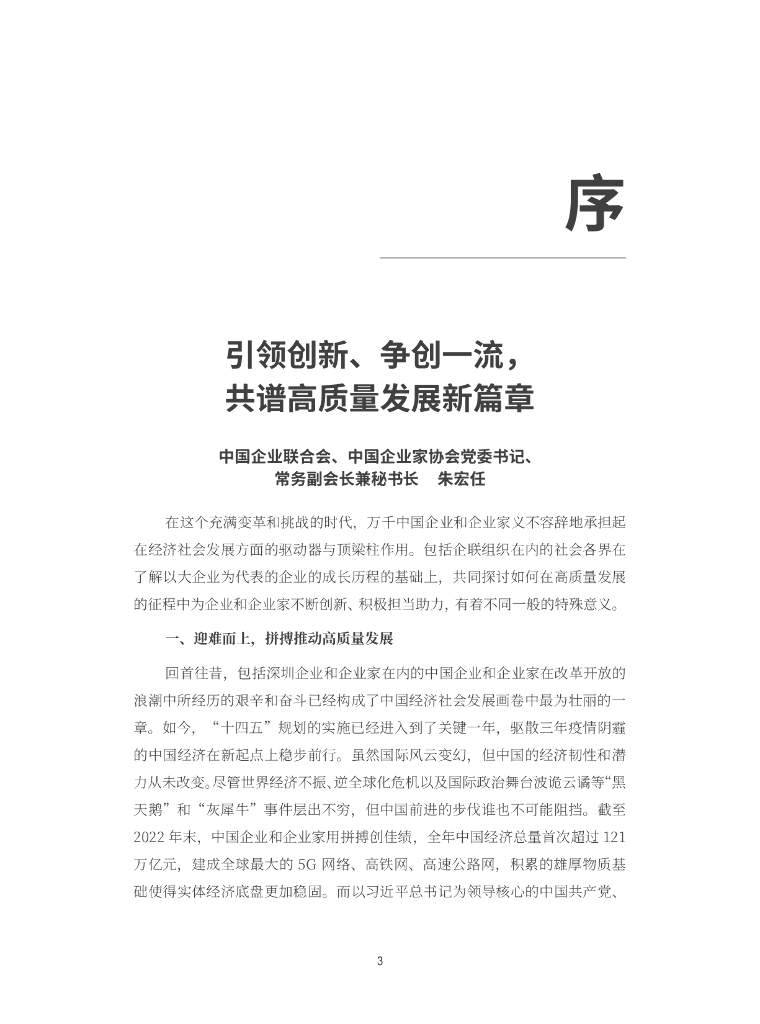 序

引领创新、争创一流，
共谱高质量发展新篇章

中国企业联合会、中国企业家协会党委书记、
常务副会长兼秘书长　朱宏任

在这个充满变革和挑战的时代，万千中国企业和企业家义不容辞地承担起在经济社会发展方面的驱动器与顶梁柱作用。包括企联组织在内的社会各界在了解以大企业为代表的企业的成长历程的基础上，共同探讨如何在高质量发展的征程中为企业和企业家不断创新、积极担当助力，有着不同一般的特殊意义。

一、迎难而上，拼搏推动高质量发展

回首往昔，包括深圳企业和企业家在内的中国企业和企业家在改革开放的浪潮中所经历的艰辛和奋斗已经构成了中国经济社会发展画卷中最为壮丽的一章。如今，“十四五”规划的实施已经进入到了关键一年，驱散三年疫情阴霾的中国经济在新起点上稳步前行。虽然国际风云变幻，但中国的经济韧性和潜力从未改变。尽管世界经济不振、逆全球化危机以及国际政治舞台波诡云谲等“黑天鹅”和“灰犀牛”事件层出不穷，但中国前进的步伐谁也不可能阻挡。截至2022年末，中国企业和企业家用拼搏创佳绩，全年中国经济总量首次超过121万亿元，建成全球最大的5G网络、高铁网、高速公路网，积累的雄厚物质基础使得实体经济底盘更加稳固。而以习近平总书记为领导核心的中国共产党、

3